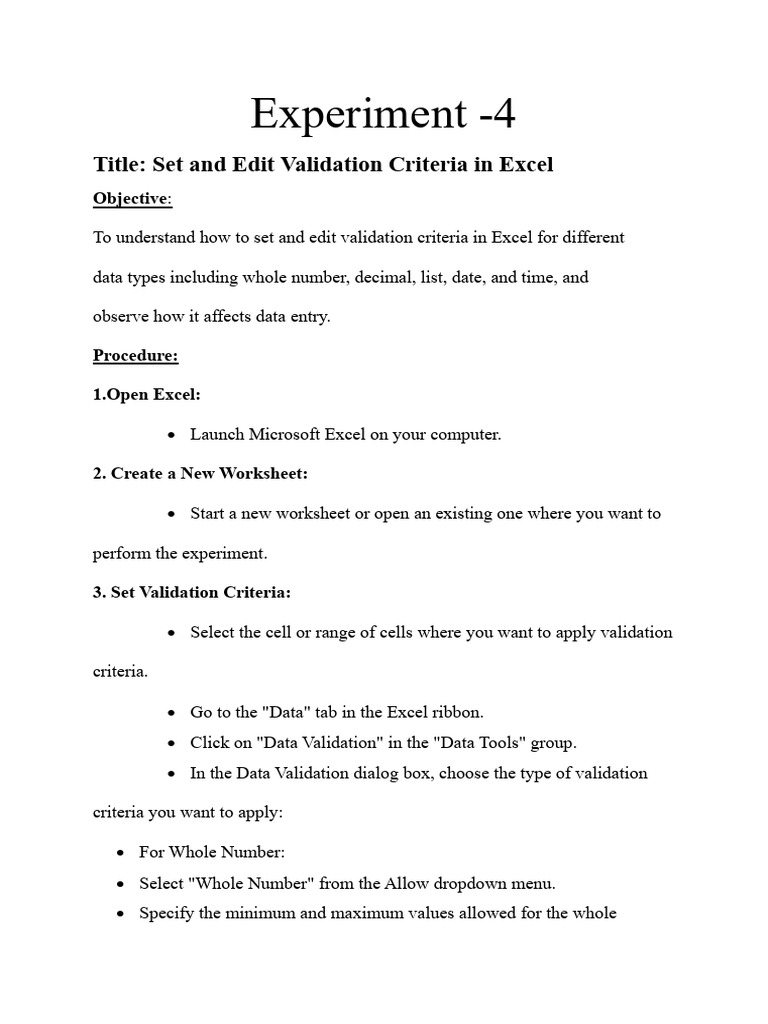 Experiment -4

Title: Set and Edit Validation Criteria in Excel

Objective:

To understand how to set and edit validation criteria in Excel for different data types including whole number, decimal, list, date, and time, and observe how it affects data entry.

Procedure:

1.Open Excel:

• Launch Microsoft Excel on your computer.

2. Create a New Worksheet:

• Start a new worksheet or open an existing one where you want to perform the experiment.

3. Set Validation Criteria:

• Select the cell or range of cells where you want to apply validation criteria.

• Go to the "Data" tab in the Excel ribbon.
• Click on "Data Validation" in the "Data Tools" group.
• In the Data Validation dialog box, choose the type of validation criteria you want to apply:

• For Whole Number:
• Select "Whole Number" from the Allow dropdown menu.
• Specify the minimum and maximum values allowed for the whole